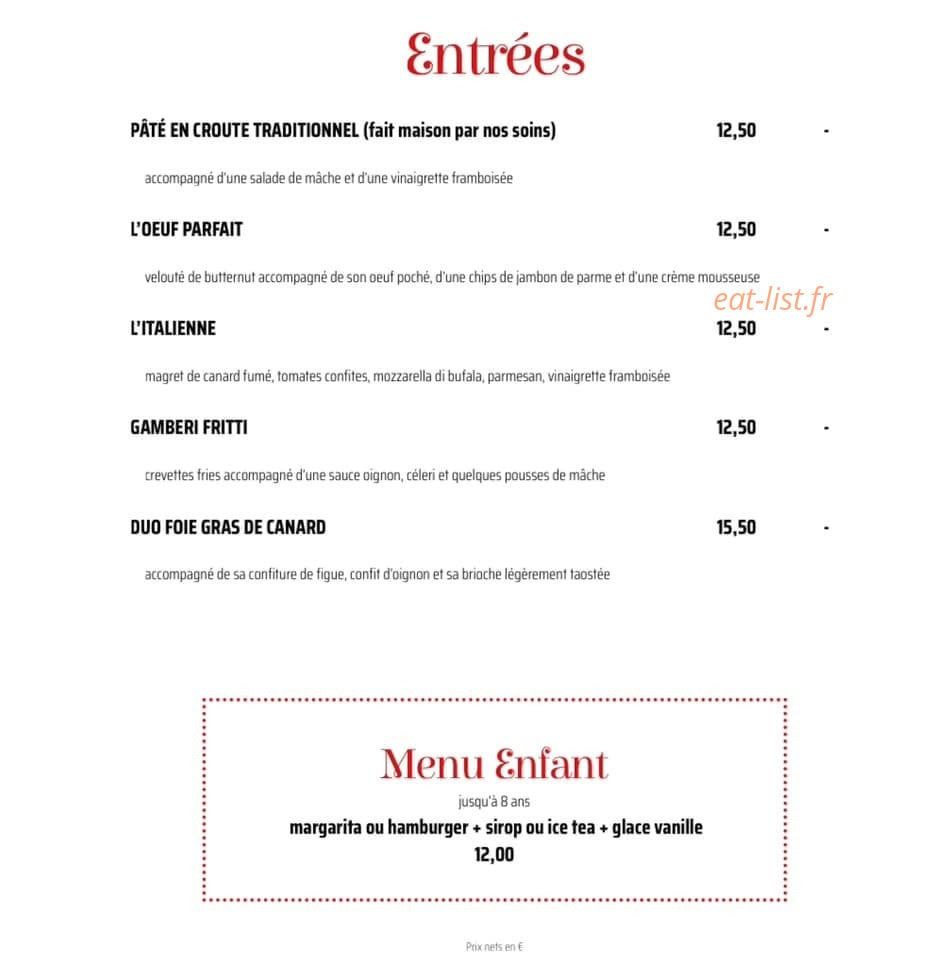 Entrées

PÂTÉ EN CROUTE TRADITIONNEL (fait maison par nos soins) 12,50 -

accompagné d'une salade de mâche et d'une vinaigrette framboisée

L'OEUF PARFAIT 12,50 -

velouté de butternut accompagné de son oeuf poché, d'une chips de jambon de parme et d'une crème mousseuse

eat-list.fr

L'ITALIENNE 12,50 -

magret de canard fumé, tomates confites, mozzarella di bufala, parmesan, vinaigrette framboisée

GAMBERI FRITTI 12,50 -

crevettes fries accompagné d'une sauce oignon, céleri et quelques pousses de mâche

DUO FOIE GRAS DE CANARD 15,50 -

accompagné de sa confiture de figue, confit d'oignon et sa brioche légèrement taostée

Menu Enfant

jusqu'à 8 ans

margarita ou hamburger + sirop ou ice tea + glace vanille

12,00

Prix nets en €